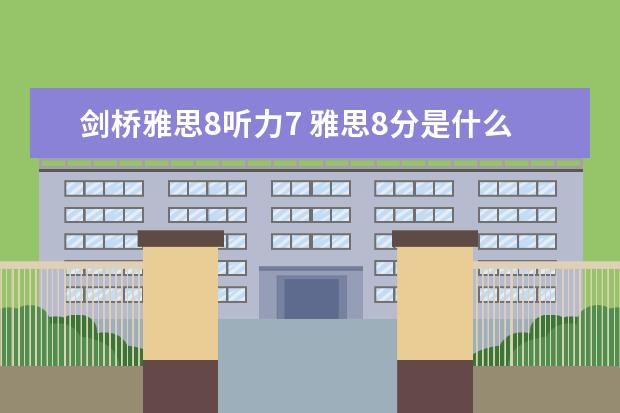 剑桥雅思8听力7 雅思8分是什么